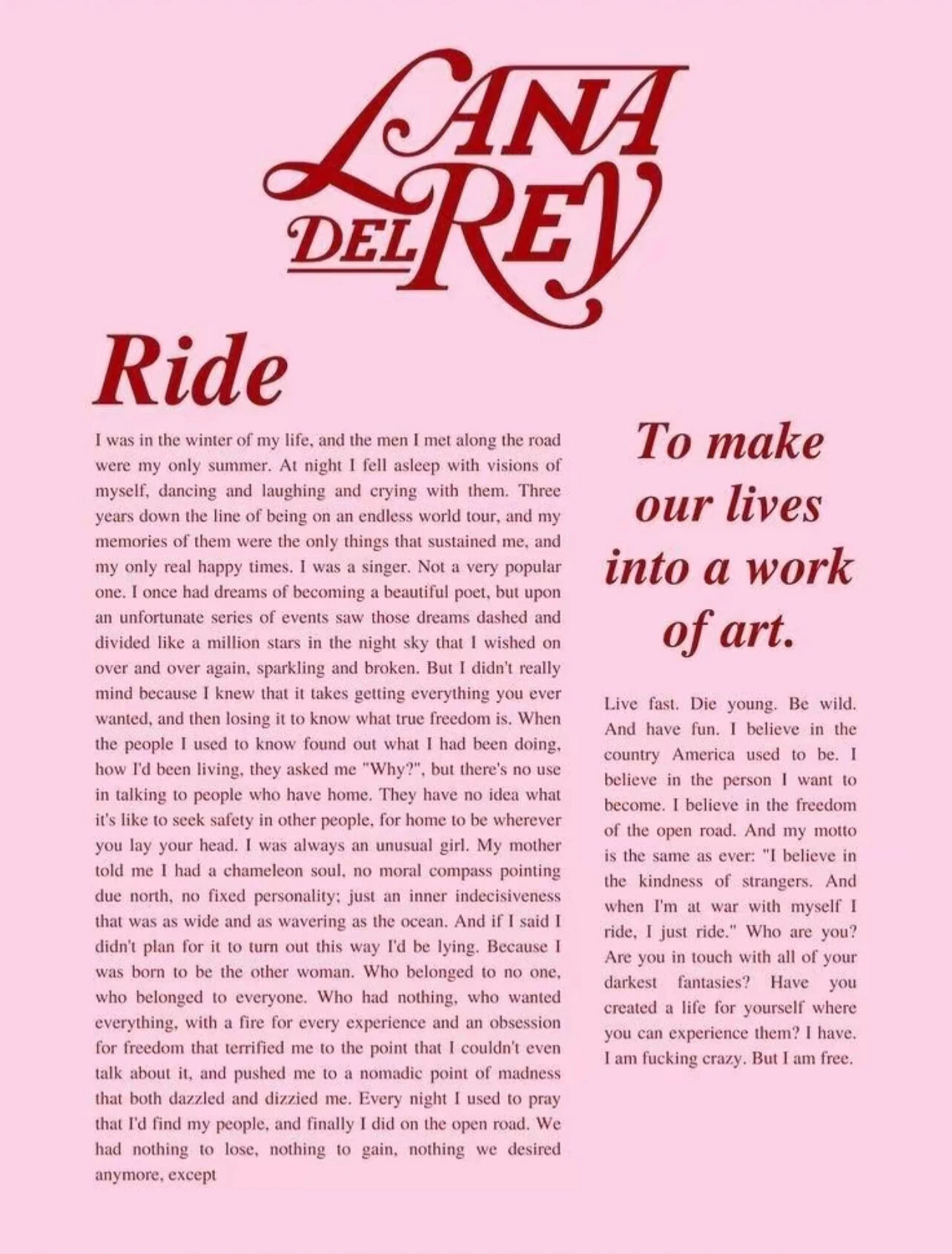 LANA DEL REY

Ride

I was in the winter of my life, and the men I met along the road were my only summer. At night I fell asleep with visions of myself, dancing and laughing and crying with them. Three years down the line of being on an endless world tour, and my memories of them were the only things that sustained me, and my only real happy times. I was a singer. Not a very popular one. I once had dreams of becoming a beautiful poet, but upon an unfortunate series of events saw those dreams dashed and divided like a million stars in the night sky that I wished on over and over again, sparkling and broken. But I didn't really mind because I knew that it takes getting everything you ever wanted, and then losing it to know what true freedom is. When the people I used to know found out what I had been doing, how I'd been living, they asked me "Why?", but there's no use in talking to people who have home. They have no idea what it's like to seek safety in other people, for home to be wherever you lay your head. I was always an unusual girl. My mother told me I had a chameleon soul, no moral compass pointing due north, no fixed personality; just an inner indecisiveness that was as wide and as wavering as the ocean. And if I said I didn't plan for it to turn out this way I'd be lying. Because I was born to be the other woman. Who belonged to no one, who belonged to everyone. Who had nothing, who wanted everything, with a fire for every experience and an obsession for freedom that terrified me to the point that I couldn't even talk about it, and pushed me to a nomadic point of madness that both dazzled and dizzied me. Every night I used to pray that I'd find my people, and finally I did on the open road. We had nothing to lose, nothing to gain, nothing we desired anymore, except

To make our lives into a work of art.

Live fast. Die young. Be wild. And have fun. I believe in the country America used to be. I believe in the person I want to become. I believe in the freedom of the open road. And my motto is the same as ever: "I believe in the kindness of strangers. And when I'm at war with myself I ride, I just ride." Who are you? Are you in touch with all of your darkest fantasies? Have you created a life for yourself where you can experience them? I have. I am fucking crazy. But I am free.